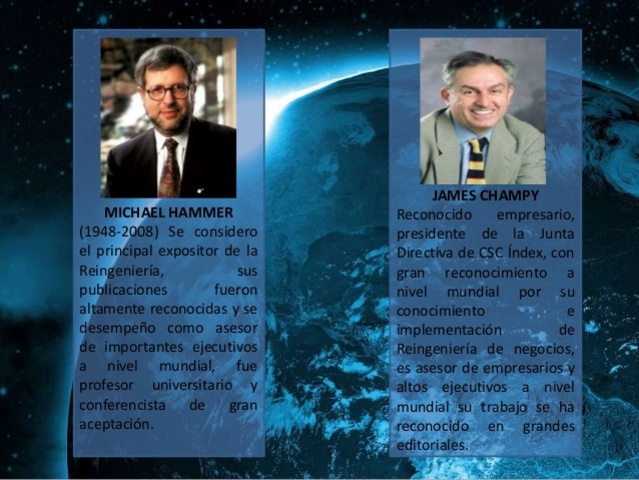 MICHAEL HAMMER
(1948-2008) Se considero el principal expositor de la Reingeniería, sus publicaciones fueron altamente reconocidas y se desempeño como asesor de importantes ejecutivos a nivel mundial, fue profesor universitario y conferencista de gran aceptación.

JAMES CHAMPY
Reconocido empresario, presidente de la Junta Directiva de CSC Índex, con gran reconocimiento a nivel mundial por su conocimiento e implementación de Reingeniería de negocios, es asesor de empresarios y altos ejecutivos a nivel mundial su trabajo se ha reconocido en grandes editoriales.